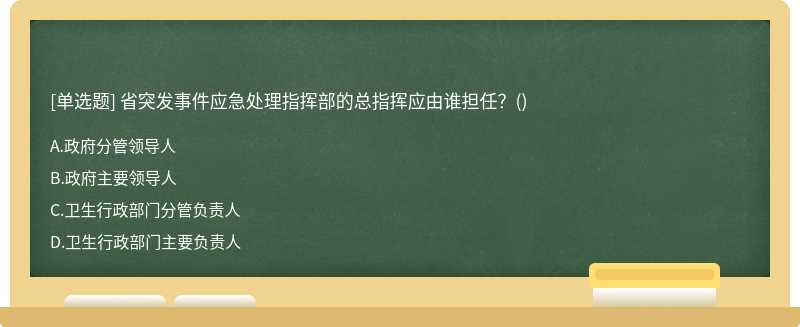 [单选题] 省突发事件应急处理指挥部的总指挥应由谁担任？()

A.政府分管领导人

B.政府主要领导人

C.卫生行政部门分管负责人

D.卫生行政部门主要负责人